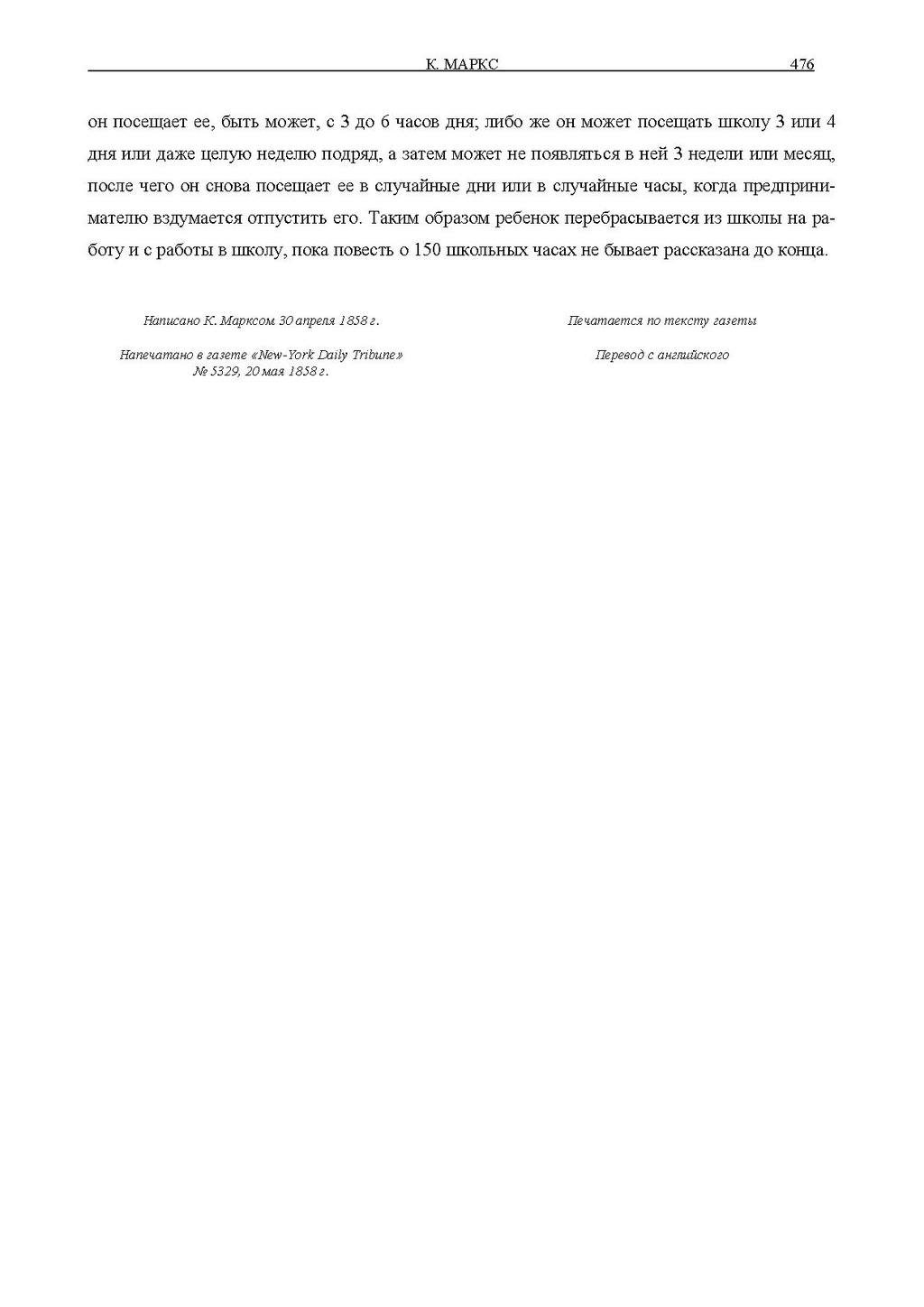 К. МАРКС 476

он посещает ее, быть может, с 3 до 6 часов дня; либо же он может посещать школу 3 или 4 дня или даже целую неделю подряд, а затем может не появляться в ней 3 недели или месяц, после чего он снова посещает ее в случайные дни или в случайные часы, когда предпринимателю вздумается отпустить его. Таким образом ребенок перебрасывается из школы на работу и с работы в школу, пока повесть о 150 школьных часах не бывает рассказана до конца.

Написано К. Марксом 30 апреля 1858 г.

Напечатано в газете «New-York Daily Tribune» № 5329, 20 мая 1858 г.

Печатается по тексту газеты

Перевод с английского